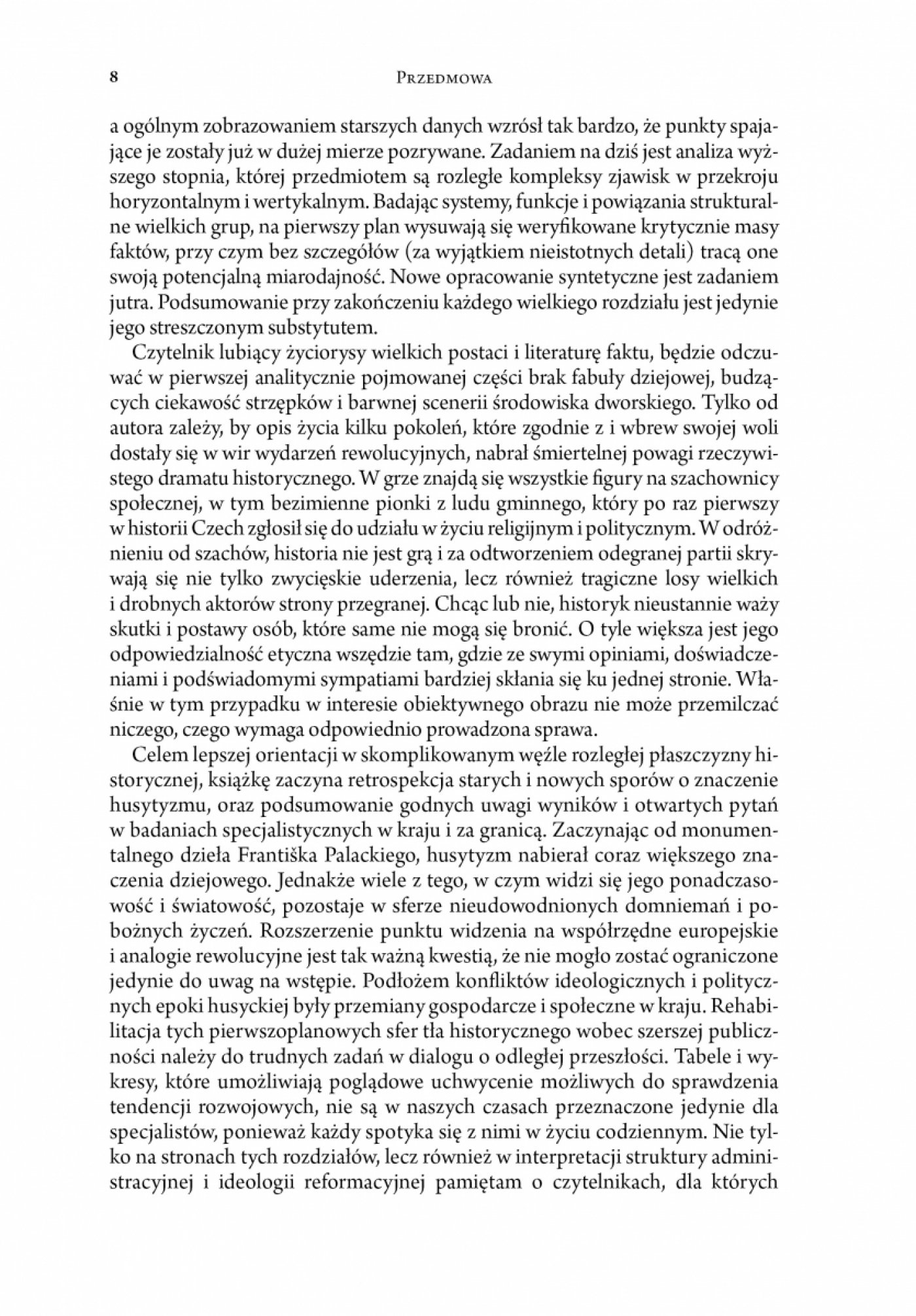 8 PRZEDMOWA

a ogólnym zobrazowaniem starszych danych wzrósł tak bardzo, że punkty spajające je zostały już w dużej mierze pozrywane. Zadaniem na dziś jest analiza wyższego stopnia, której przedmiotem są rozległe kompleksy zjawisk w przekroju horyzontalnym i wertykalnym. Badając systemy, funkcje i powiązania strukturalne wielkich grup, na pierwszy plan wysuwają się weryfikowane krytycznie masy faktów, przy czym bez szczegółów (za wyjątkiem nieistotnych detali) tracą one swoją potencjalną miarodajność. Nowe opracowanie syntetyczne jest zadaniem jutra. Podsumowanie przy zakończeniu każdego wielkiego rozdziału jest jedynie jego streszczonym substytutem.

Czytelnik lubiący życiorysy wielkich postaci i literaturę faktu, będzie odczuwać w pierwszej analitycznie pojmowanej części brak fabuły dziejowej, budzących ciekawość strzępków i barwnej scenerii środowiska dworskiego. Tylko od autora zależy, by opis życia kilku pokoleń, które zgodnie z i wbrew swojej woli dostały się w wir wydarzeń rewolucyjnych, nabrał śmiertelnej powagi rzeczywistego dramatu historycznego. W grze znajdą się wszystkie figury na szachownicy społecznej, w tym bezimienne pionki z ludu gminnego, który po raz pierwszy w historii Czech zgłosił się do udziału w życiu religijnym i politycznym. W odróżnieniu od szachów, historia nie jest grą i za odtworzeniem odegranej partii skrywają się nie tylko zwycięskie uderzenia, lecz również tragiczne losy wielkich i drobnych aktorów strony przegranej. Chcąc lub nie, historyk nieustannie waży skutki i postawy osób, które same nie mogą się bronić. O tyle większa jest jego odpowiedzialność etyczna wszędzie tam, gdzie ze swymi opiniami, doświadczeniami i podświadomymi sympatiami bardziej skłania się ku jednej stronie. Właśnie w tym przypadku w interesie obiektywnego obrazu nie może przemilczać niczego, czego wymaga odpowiednio prowadzona sprawa.

Celem lepszej orientacji w skomplikowanym węźle rozległej płaszczyzny historycznej, książkę zaczyna retrospekcja starych i nowych sporów o znaczenie husytyzmu, oraz podsumowanie godnych uwagi wyników i otwartych pytań w badaniach specjalistycznych w kraju i za granicą. Zaczynając od monumentalnego dzieła Františka Palackiego, husytyzm nabierał coraz większego znaczenia dziejowego. Jednakże wiele z tego, w czym widzi się jego ponadczasowość i światowość, pozostaje w sferze nieudowodnionych domniemań i pobożnych życzeń. Rozszerzenie punktu widzenia na współrzędne europejskie i analogie rewolucyjne jest tak ważną kwestią, że nie mogło zostać ograniczone jedynie do uwag na wstępie. Podłożem konfliktów ideologicznych i politycznych epoki husyckiej były przemiany gospodarcze i społeczne w kraju. Rehabilitacja tych pierwszoplanowych sfer tła historycznego wobec szerszej publiczności należy do trudnych zadań w dialogu o odległej przeszłości. Tabele i wykresy, które umożliwiają poglądowe uchwycenie możliwych do sprawdzenia tendencji rozwojowych, nie są w naszych czasach przeznaczone jedynie dla specjalistów, ponieważ każdy spotyka się z nimi w życiu codziennym. Nie tylko na stronach tych rozdziałów, lecz również w interpretacji struktury administracyjnej i ideologii reformacyjnej pamiętam o czytelnikach, dla których